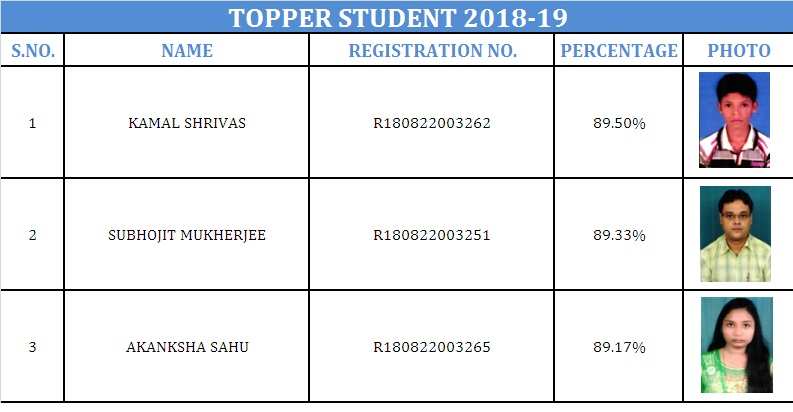 TOPPER STUDENT 2018-19

| S.NO. | NAME | REGISTRATION NO. | PERCENTAGE | PHOTO |
|---|---|---|---|---|
| 1 | KAMAL SHRIVAS | R180822003262 | 89.50% | |
| 2 | SUBHOJIT MUKHERJEE | R180822003251 | 89.33% | |
| 3 | AKANKSHA SAHU | R180822003265 | 89.17% | |